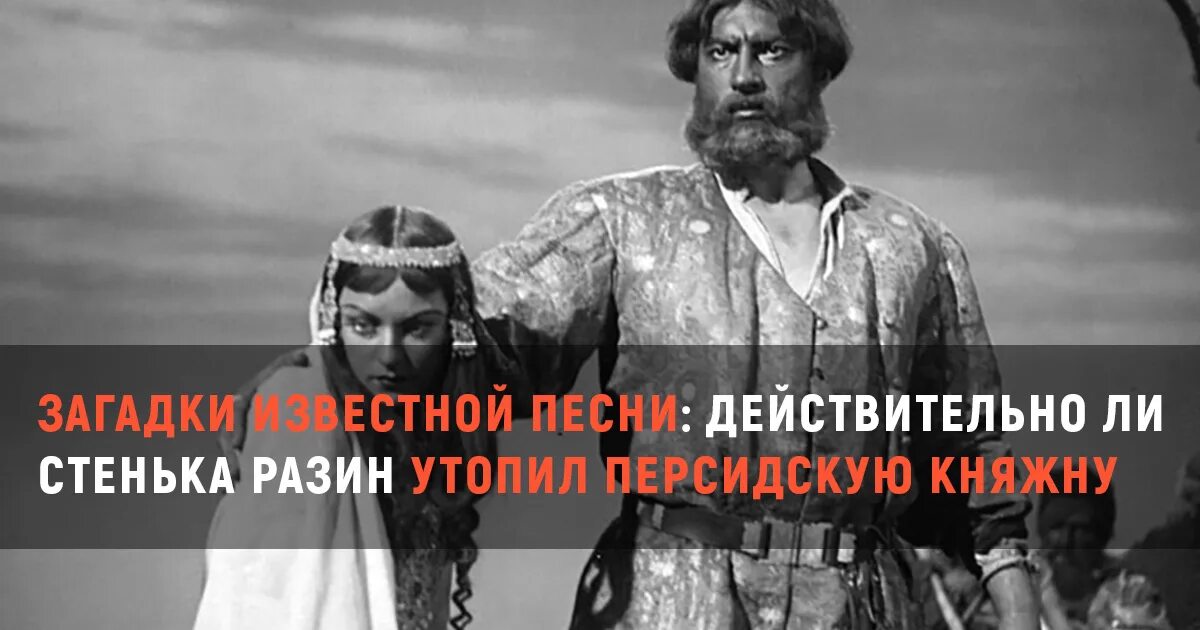 ЗАГАДКИ ИЗВЕСТНОЙ ПЕСНИ: ДЕЙСТВИТЕЛЬНО ЛИ СТЕНЬКА РАЗИН УТОПИЛ ПЕРСИДСКУЮ КНЯЖНУ